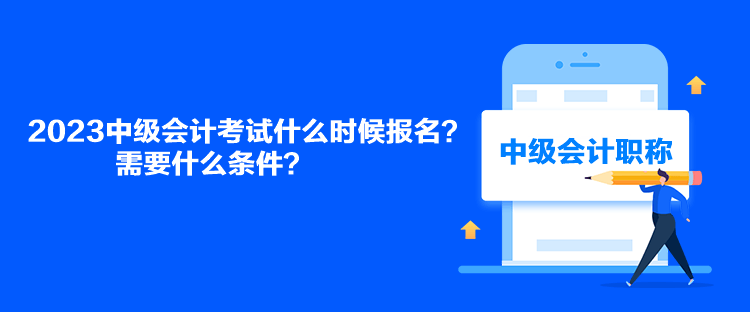 2023中级会计考试什么时候报名？需要什么条件？

中级会计职称